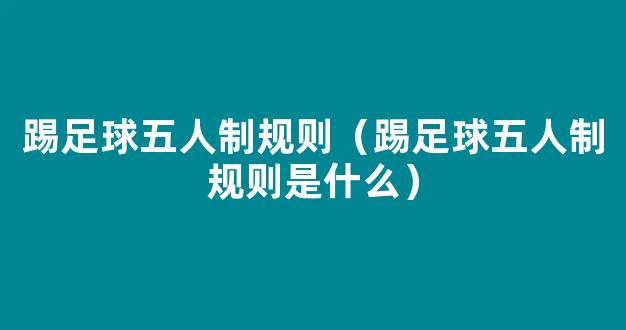 踢足球五人制规则（踢足球五人制规则是什么）